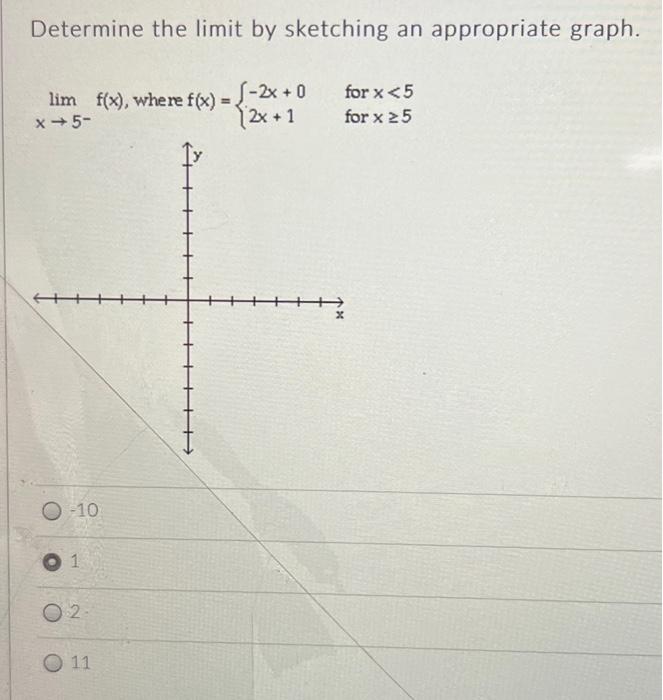 Determine the limit by sketching an appropriate graph.

$\lim_{x \to 5^-} f(x)$, where $f(x) = \begin{cases} -2x + 0 & \text{for } x < 5 \\ 2x + 1 & \text{for } x \geq 5 \end{cases}$

y

x

-10

1

2

11